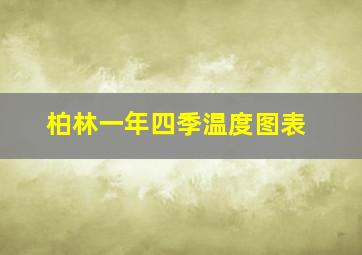 柏林一年四季温度图表